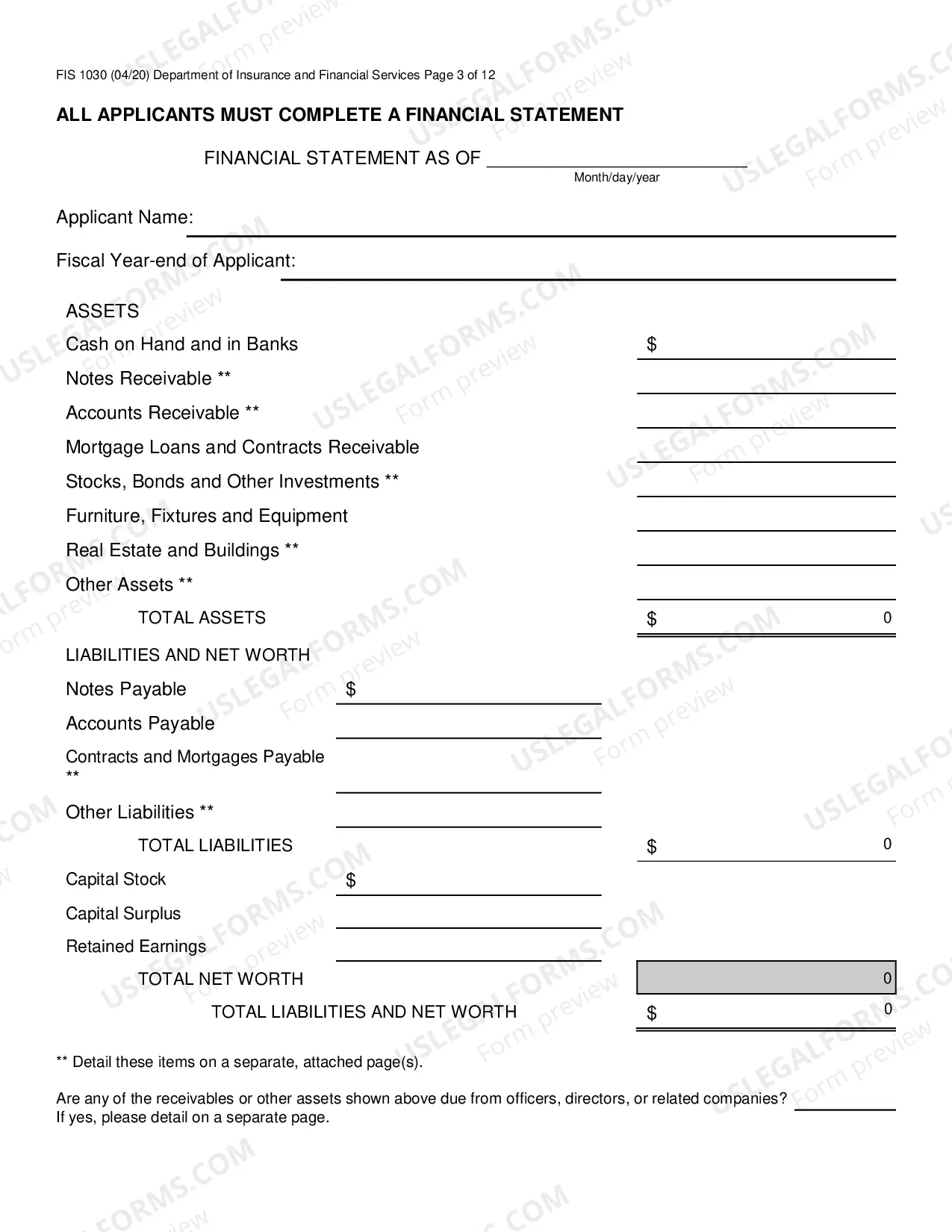 FIS 1030 (04/20) Department of Insurance and Financial Services Page 3 of 12

ALL APPLICANTS MUST COMPLETE A FINANCIAL STATEMENT

FINANCIAL STATEMENT AS OF ____
Month/day/year

Applicant Name: ____

Fiscal Year-end of Applicant: ____

ASSETS

Cash on Hand and in Banks $ ____

Notes Receivable ** ____

Accounts Receivable ** ____

Mortgage Loans and Contracts Receivable ____

Stocks, Bonds and Other Investments ** ____

Furniture, Fixtures and Equipment ____

Real Estate and Buildings ** ____

Other Assets ** ____

TOTAL ASSETS $ 0

LIABILITIES AND NET WORTH

Notes Payable $ ____

Accounts Payable ____

Contracts and Mortgages Payable ** ____

Other Liabilities ** ____

TOTAL LIABILITIES $ 0

Capital Stock $ ____

Capital Surplus ____

Retained Earnings ____

TOTAL NET WORTH 0

TOTAL LIABILITIES AND NET WORTH $ 0

** Detail these items on a separate, attached page(s).

Are any of the receivables or other assets shown above due from officers, directors, or related companies? ____
If yes, please detail on a separate page.

USLEGALFORMS.COM Form preview